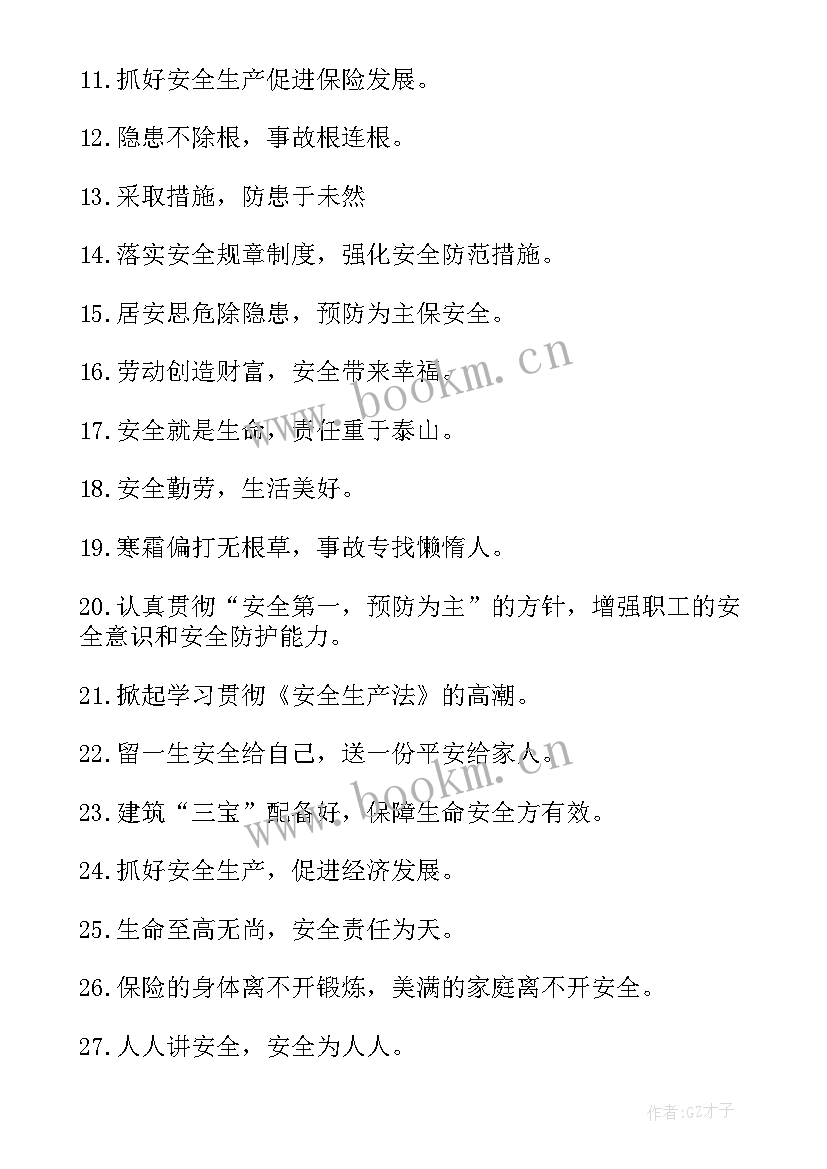 11.抓好安全生产促进保险发展。

12.隐患不除根，事故根连根。

13.采取措施，防患于未然

14.落实安全规章制度，强化安全防范措施。

15.居安思危除隐患，预防为主保安全。

16.劳动创造财富，安全带来幸福。

17.安全就是生命，责任重于泰山。

18.安全勤劳，生活美好。

19.寒霜偏打无根草，事故专找懒惰人。

20.认真贯彻“安全第一，预防为主”的方针，增强职工的安全意识和安全防护能力。

21.掀起学习贯彻《安全生产法》的高潮。

22.留一生安全给自己，送一份平安给家人。

23.建筑“三宝”配备好，保障生命安全方有效。

24.抓好安全生产，促进经济发展。

25.生命至高无尚，安全责任为天。

26.保险的身体离不开锻炼，美满的家庭离不开安全。

27.人人讲安全，安全为人人。

www.bookm.cn

www.bookm.cn

作者:GZ才子